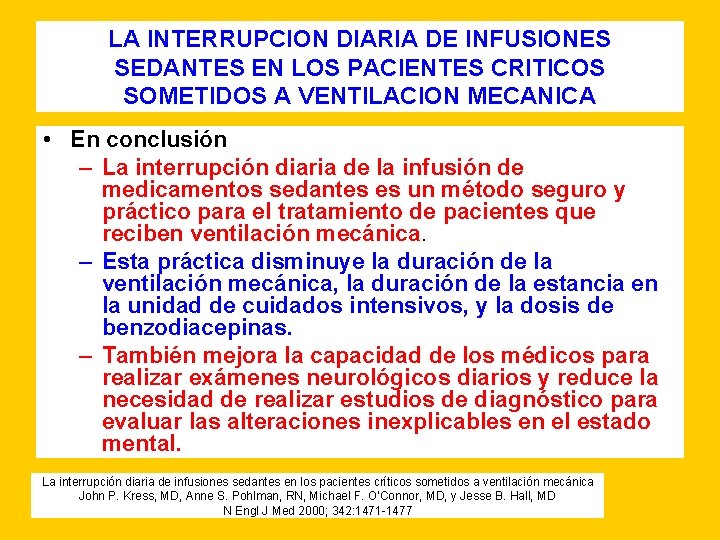 LA INTERRUPCION DIARIA DE INFUSIONES SEDANTES EN LOS PACIENTES CRITICOS SOMETIDOS A VENTILACION MECANICA

• En conclusión
– La interrupción diaria de la infusión de medicamentos sedantes es un método seguro y práctico para el tratamiento de pacientes que reciben ventilación mecánica.
– Esta práctica disminuye la duración de la ventilación mecánica, la duración de la estancia en la unidad de cuidados intensivos, y la dosis de benzodiacepinas.
– También mejora la capacidad de los médicos para realizar exámenes neurológicos diarios y reduce la necesidad de realizar estudios de diagnóstico para evaluar las alteraciones inexplicables en el estado mental.

La interrupción diaria de infusiones sedantes en los pacientes críticos sometidos a ventilación mecánica
John P. Kress, MD, Anne S. Pohlman, RN, Michael F. O'Connor, MD, y Jesse B. Hall, MD
N Engl J Med 2000; 342:1471-1477